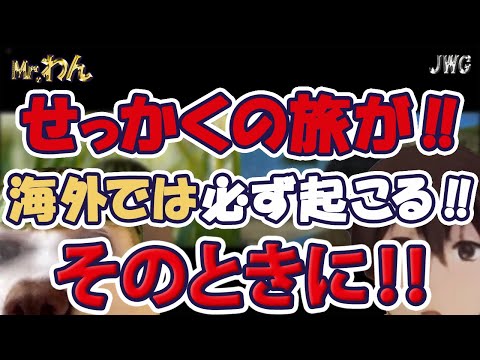 Mr.わん

JWG

せっかくの旅が!!
海外では必ず起こる!!
そのときに!!